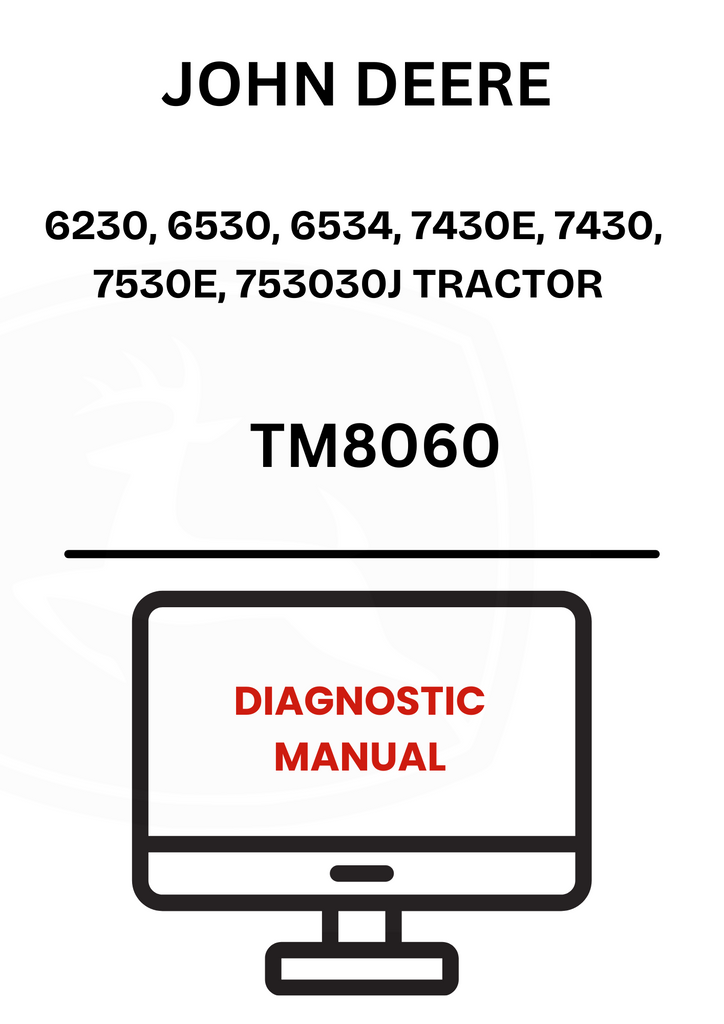 JOHN DEERE

6230, 6530, 6534, 7430E, 7430,
7530E, 753030J TRACTOR

TM8060

DIAGNOSTIC
MANUAL